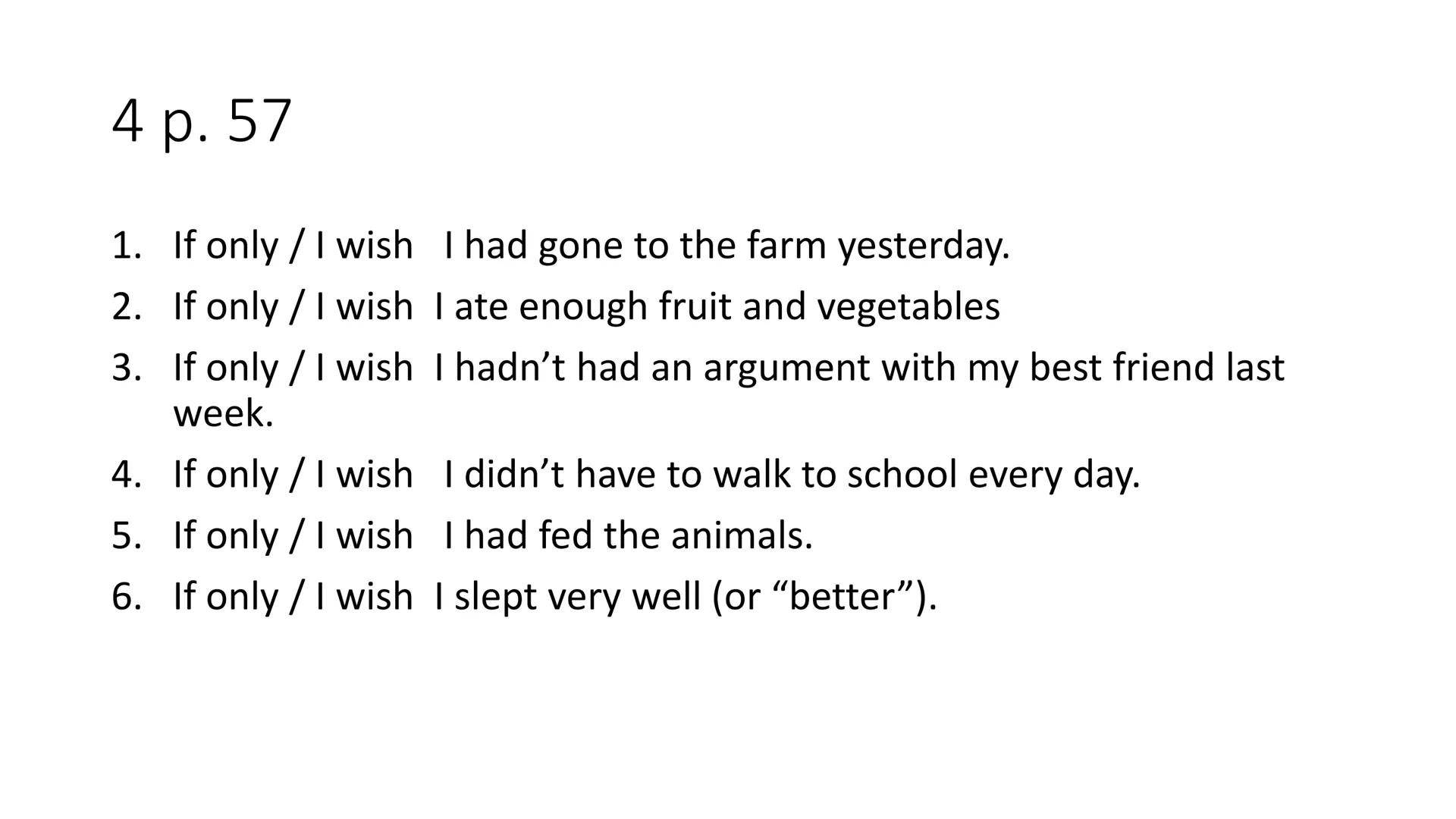 4 p. 57

1. If only / I wish I had gone to the farm yesterday.
2. If only / I wish I ate enough fruit and vegetables
3. If only / I wish I hadn’t had an argument with my best friend last week.
4. If only / I wish I didn’t have to walk to school every day.
5. If only / I wish I had fed the animals.
6. If only / I wish I slept very well (or “better”).